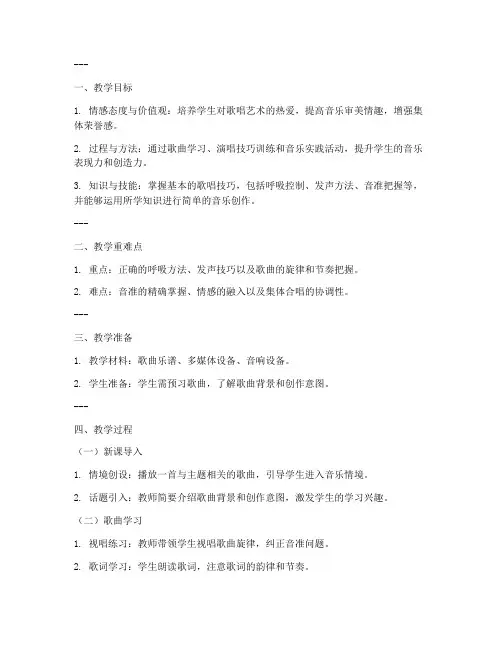 ---

一、教学目标

1. 情感态度与价值观：培养学生对歌唱艺术的热爱，提高音乐审美情趣，增强集体荣誉感。

2. 过程与方法：通过歌曲学习、演唱技巧训练和音乐实践活动，提升学生的音乐表现力和创造力。

3. 知识与技能：掌握基本的歌唱技巧，包括呼吸控制、发声方法、音准把握等，并能够运用所学知识进行简单的音乐创作。

---

二、教学重难点

1. 重点：正确的呼吸方法、发声技巧以及歌曲的旋律和节奏把握。

2. 难点：音准的精确掌握、情感的融入以及集体合唱的协调性。

---

三、教学准备

1. 教学材料：歌曲乐谱、多媒体设备、音响设备。

2. 学生准备：学生需预习歌曲，了解歌曲背景和创作意图。

---

四、教学过程

（一）新课导入

1. 情境创设：播放一首与主题相关的歌曲，引导学生进入音乐情境。

2. 话题引入：教师简要介绍歌曲背景和创作意图，激发学生的学习兴趣。

（二）歌曲学习

1. 视唱练习：教师带领学生视唱歌曲旋律，纠正音准问题。

2. 歌词学习：学生朗读歌词，注意歌词的韵律和节奏。